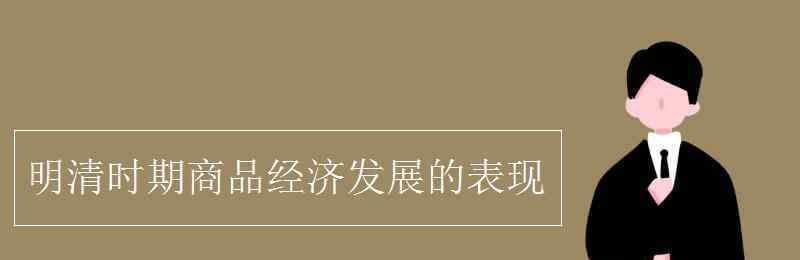 明清时期商品经济发展的表现